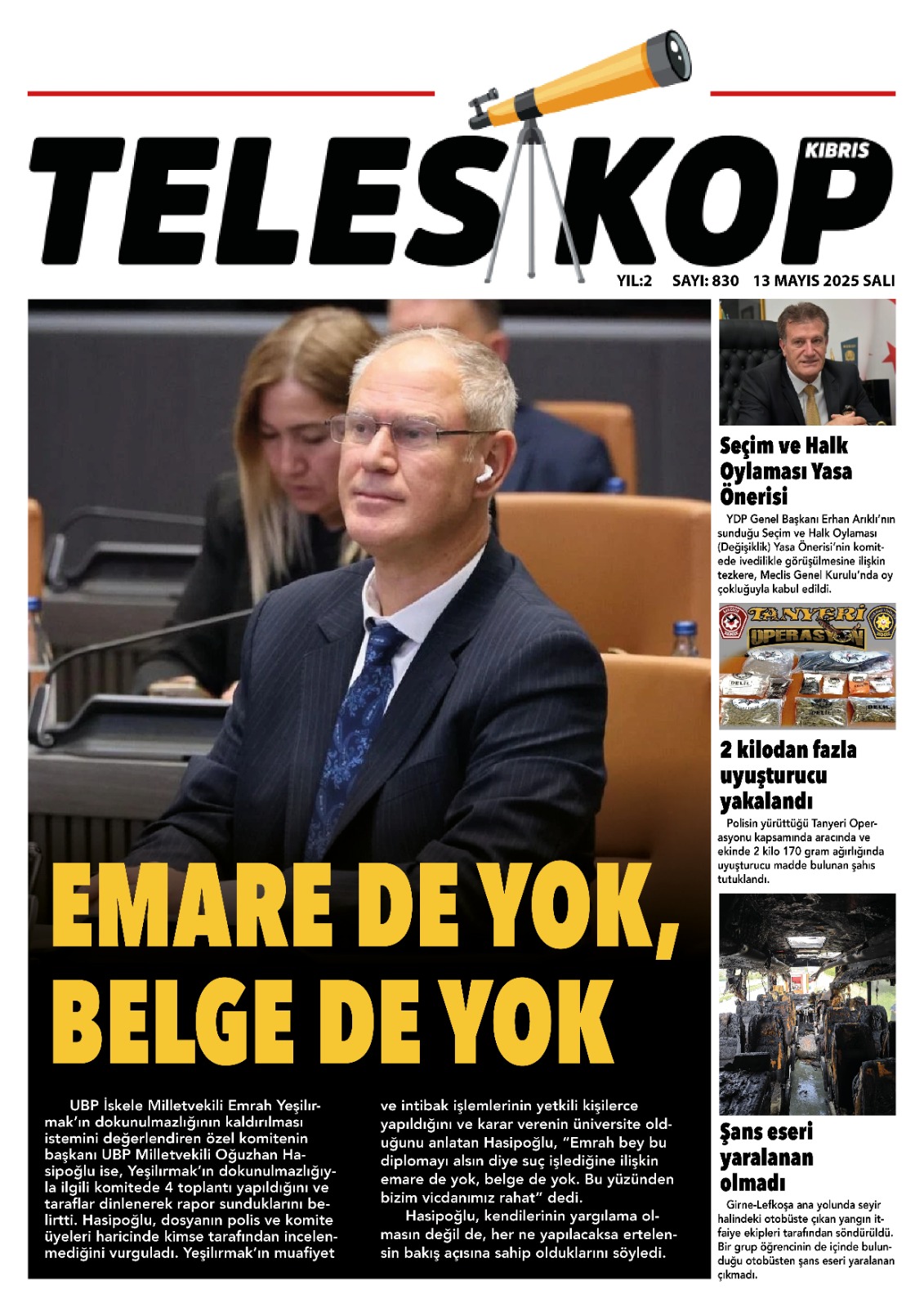 TELESKOP KIBRIS

YIL:2 SAYI: 830 13 MAYIS 2025 SALI

EMARE DE YOK, BELGE DE YOK

UBP İskele Milletvekili Emrah Yeşilırmak'ın dokunulmazlığının kaldırılması istemini değerlendiren özel komitenin başkanı UBP Milletvekili Oğuzhan Hasipoğlu ise, Yeşilırmak'ın dokunulmazlığıyla ilgili komitede 4 toplantı yapıldığını ve taraflar dinlenerek rapor sunduklarını belirtti. Hasipoğlu, dosyanın polis ve komite üyeleri haricinde kimse tarafından incelenmediğini vurguladı. Yeşilırmak'ın muafiyet ve intibak işlemlerinin yetkili kişilerce yapıldığını ve karar verenin üniversite olduğunu anlatan Hasipoğlu, "Emrah bey bu diplomayı alsın diye suç işlediğine ilişkin emare de yok, belge de yok. Bu yüzünden bizim vicdanımız rahat" dedi.

Hasipoğlu, kendilerinin yargılama olmasın değil de, her ne yapılacaksa ertelensin bakış açısına sahip olduklarını söyledi.

Seçim ve Halk Oylaması Yasa Önerisi

YDP Genel Başkanı Erhan Arıklı'nın sunduğu Seçim ve Halk Oylaması (Değişiklik) Yasa Önerisi'nin komitede ivedilikle görüşülmesine ilişkin tezkere, Meclis Genel Kurulu'nda oy çokluğuyla kabul edildi.

TANYERİ OPERASYON

2 kilodan fazla uyuşturucu yakalandı

Polisin yürüttüğü Tanyeri Operasyonu kapsamında aracında ve ekinde 2 kilo 170 gram ağırlığında uyuşturucu madde bulunan şahıs tutuklandı.

Şans eseri yaralanan olmadı

Girne-Lefkoşa ana yolunda seyir halindeki otobüste çıkan yangın itfaiye ekipleri tarafından söndürüldü. Bir grup öğrencinin de içinde bulunduğu otobüsten şans eseri yaralanan çıkmadı.